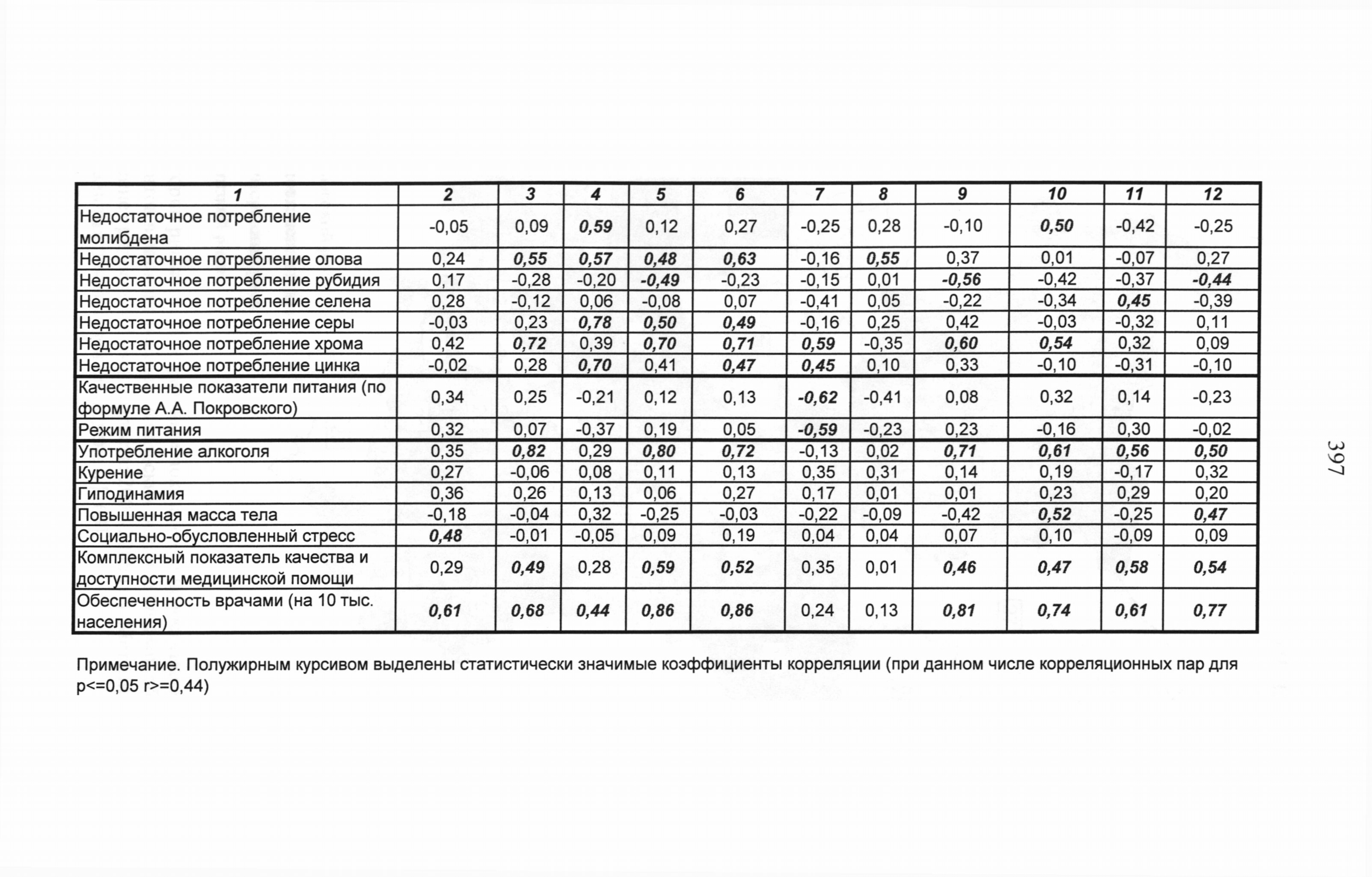 | 1 | 2 | 3 | 4 | 5 | 6 | 7 | 8 | 9 | 10 | 11 | 12 |
|---|---|---|---|---|---|---|---|---|---|---|---|
| Недостаточное потребление молибдена | -0,05 | 0,09 | 0,59 | 0,12 | 0,27 | -0,25 | 0,28 | -0,10 | 0,50 | -0,42 | -0,25 |
| Недостаточное потребление олова | 0,24 | 0,55 | 0,57 | 0,48 | 0,63 | -0,16 | 0,55 | 0,37 | 0,01 | -0,07 | 0,27 |
| Недостаточное потребление рубидия | 0,17 | -0,28 | -0,20 | -0,49 | -0,23 | -0,15 | 0,01 | -0,56 | -0,42 | -0,37 | -0,44 |
| Недостаточное потребление селена | 0,28 | -0,12 | 0,06 | -0,08 | 0,07 | -0,41 | 0,05 | -0,22 | -0,34 | 0,45 | -0,39 |
| Недостаточное потребление серы | -0,03 | 0,23 | 0,78 | 0,50 | 0,49 | -0,16 | 0,25 | 0,42 | -0,03 | -0,32 | 0,11 |
| Недостаточное потребление хрома | 0,42 | 0,72 | 0,39 | 0,70 | 0,71 | 0,59 | -0,35 | 0,60 | 0,54 | 0,32 | 0,09 |
| Недостаточное потребление цинка | -0,02 | 0,28 | 0,70 | 0,41 | 0,47 | 0,45 | 0,10 | 0,33 | -0,10 | -0,31 | -0,10 |
| Качественные показатели питания (по формуле А.А. Покровского) | 0,34 | 0,25 | -0,21 | 0,12 | 0,13 | -0,62 | -0,41 | 0,08 | 0,32 | 0,14 | -0,23 |
| Режим питания | 0,32 | 0,07 | -0,37 | 0,19 | 0,05 | -0,59 | -0,23 | 0,23 | -0,16 | 0,30 | -0,02 |
| Употребление алкоголя | 0,35 | 0,82 | 0,29 | 0,80 | 0,72 | -0,13 | 0,02 | 0,71 | 0,61 | 0,56 | 0,50 |
| Курение | 0,27 | -0,06 | 0,08 | 0,11 | 0,13 | 0,35 | 0,31 | 0,14 | 0,19 | -0,17 | 0,32 |
| Гиподинамия | 0,36 | 0,26 | 0,13 | 0,06 | 0,27 | 0,17 | 0,01 | 0,01 | 0,23 | 0,29 | 0,20 |
| Повышенная масса тела | -0,18 | -0,04 | 0,32 | -0,25 | -0,03 | -0,22 | -0,09 | -0,42 | 0,52 | -0,25 | 0,47 |
| Социально-обусловленный стресс | 0,48 | -0,01 | -0,05 | 0,09 | 0,19 | 0,04 | 0,04 | 0,07 | 0,10 | -0,09 | 0,09 |
| Комплексный показатель качества и доступности медицинской помощи | 0,29 | 0,49 | 0,28 | 0,59 | 0,52 | 0,35 | 0,01 | 0,46 | 0,47 | 0,58 | 0,54 |
| Обеспеченность врачами (на 10 тыс. населения) | 0,61 | 0,68 | 0,44 | 0,86 | 0,86 | 0,24 | 0,13 | 0,81 | 0,74 | 0,61 | 0,77 |

Примечание. Полужирным курсивом выделены статистически значимые коэффициенты корреляции (при данном числе корреляционных пар для p<=0,05 r>=0,44)

397